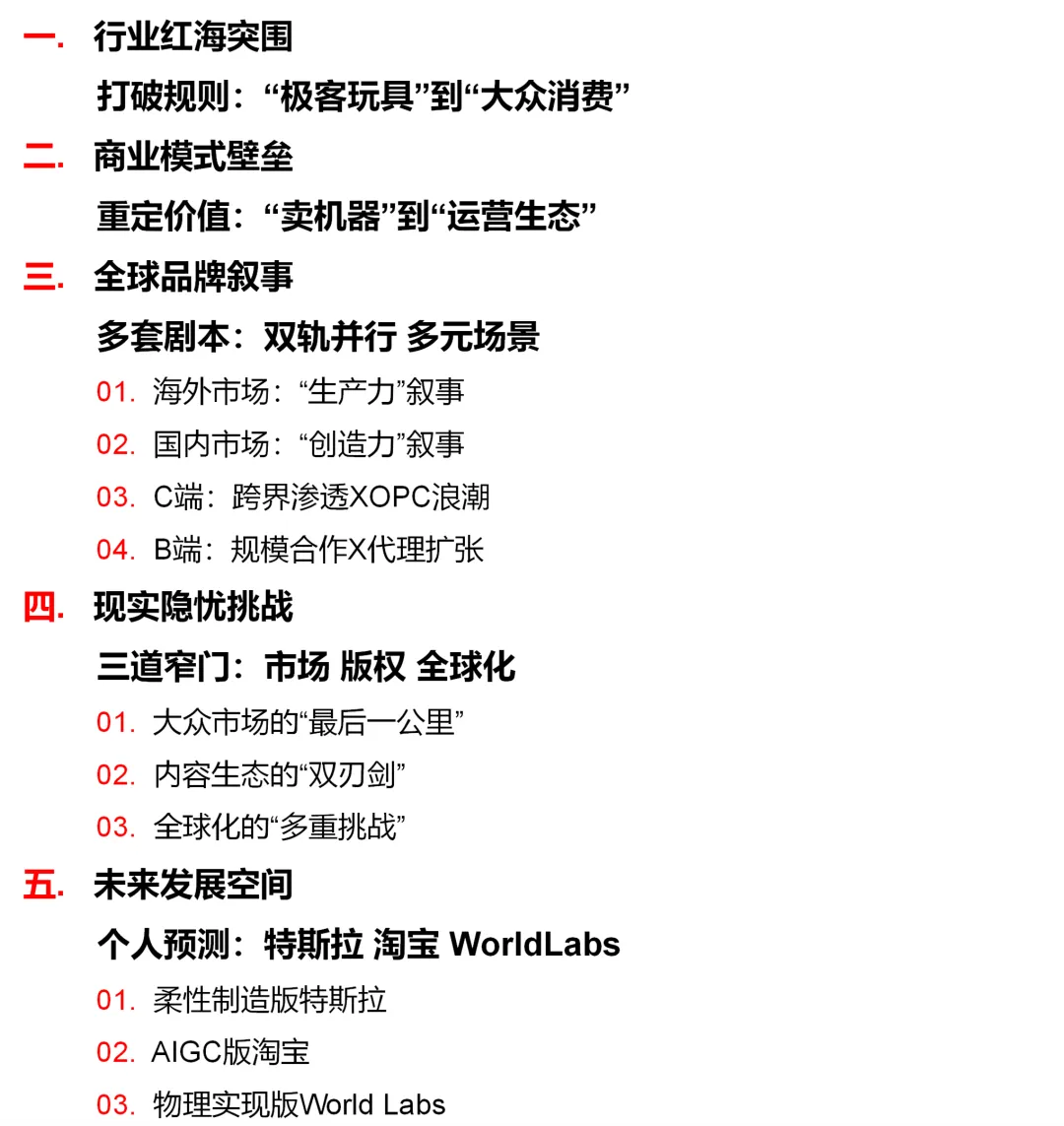 一. 行业红海突围

打破规则：“极客玩具”到“大众消费”

二. 商业模式壁垒

重定价值：“卖机器”到“运营生态”

三. 全球品牌叙事

多套剧本：双轨并行 多元场景

01. 海外市场：“生产力”叙事

02. 国内市场：“创造力”叙事

03. C端：跨界渗透XOPC浪潮

04. B端：规模合作X代理扩张

四. 现实隐忧挑战

三道窄门：市场 版权 全球化

01. 大众市场的“最后一公里”

02. 内容生态的“双刃剑”

03. 全球化的“多重挑战”

五. 未来发展空间

个人预测：特斯拉 淘宝 WorldLabs

01. 柔性制造版特斯拉

02. AIGC版淘宝

03. 物理实现版World Labs